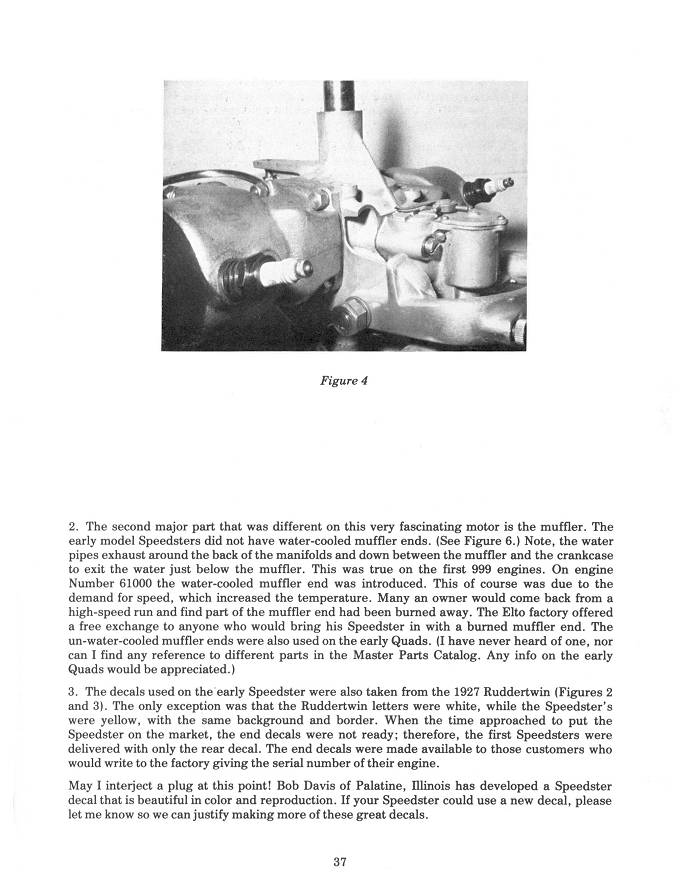 Figure 4

2. The second major part that was different on this very fascinating motor is the muffler. The early model Speedsters did not have water-cooled muffler ends. (See Figure 6.) Note, the water pipes exhaust around the back of the manifolds and down between the muffler and the crankcase to exit the water just below the muffler. This was true on the first 999 engines. On engine Number 61000 the water-cooled muffler end was introduced. This of course was due to the demand for speed, which increased the temperature. Many an owner would come back from a high-speed run and find part of the muffler end had been burned away. The Elto factory offered a free exchange to anyone who would bring his Speedster in with a burned muffler end. The un-water-cooled muffler ends were also used on the early Quads. (I have never heard of one, nor can I find any reference to different parts in the Master Parts Catalog. Any info on the early Quads would be appreciated.)

3. The decals used on the early Speedster were also taken from the 1927 Ruddertwin (Figures 2 and 3). The only exception was that the Ruddertwin letters were white, while the Speedster's were yellow, with the same background and border. When the time approached to put the Speedster on the market, the end decals were not ready; therefore, the first Speedsters were delivered with only the rear decal. The end decals were made available to those customers who would write to the factory giving the serial number of their engine.

May I interject a plug at this point! Bob Davis of Palatine, Illinois has developed a Speedster decal that is beautiful in color and reproduction. If your Speedster could use a new decal, please let me know so we can justify making more of these great decals.

37